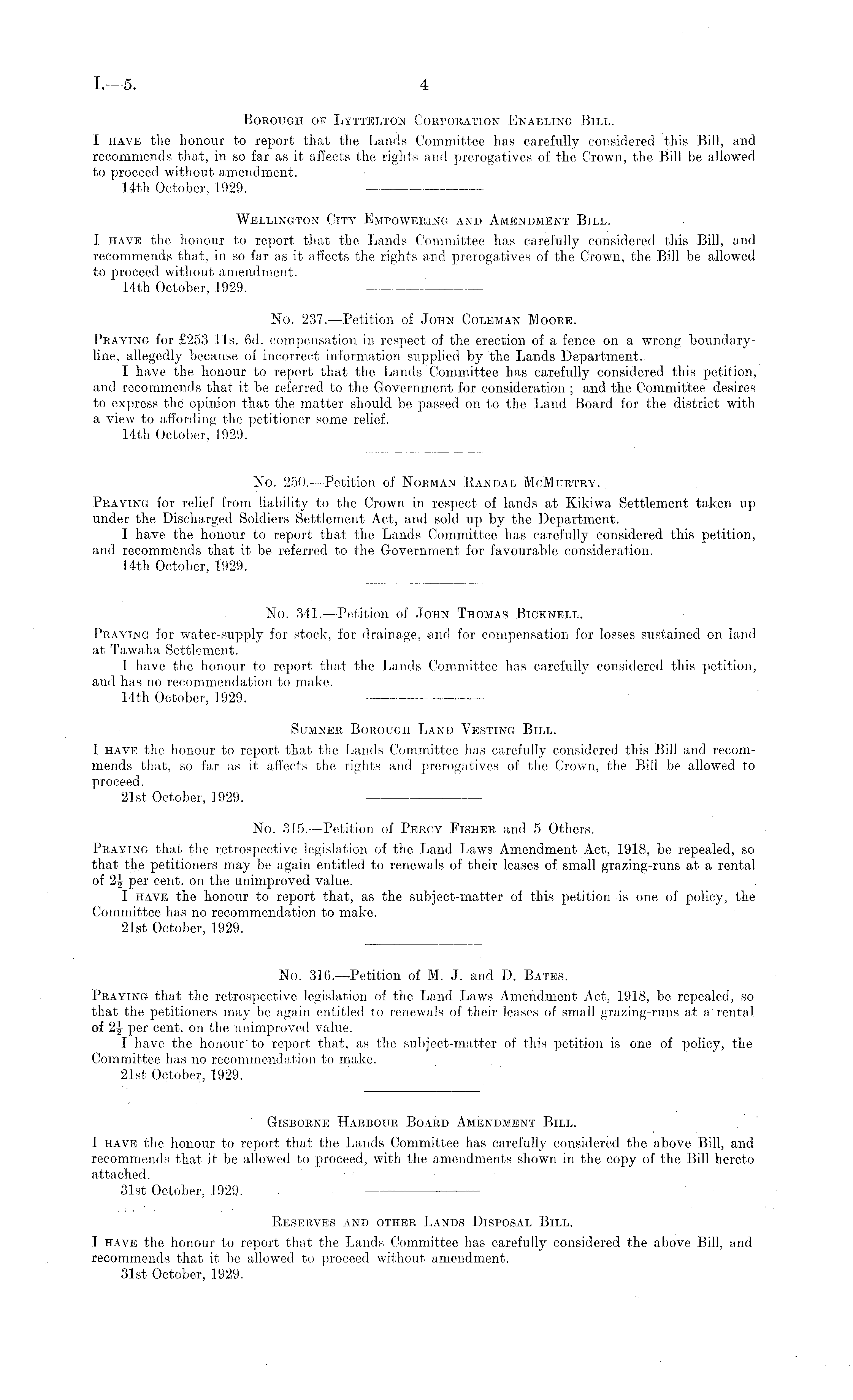 I.—5. 4

Borough of Lyttelton Corporation Enabling Bill.

I have the honour to report that the Lands Committee has carefully considered this Bill, and recommends that, in so far as it affects the rights and prerogatives of the Crown, the Bill be allowed to proceed without amendment.

14th October, 1929.

Wellington City Empowering and Amendment Bill.

I have the honour to report that the Lands Committee has carefully considered this Bill, and recommends that, in so far as it affects the rights and prerogatives of the Crown, the Bill be allowed to proceed without amendment.

14th October, 1929.

No. 237.—Petition of John Coleman Moore.

Praying for £253 11s. 6d. compensation in respect of the erection of a fence on a wrong boundary-line, allegedly because of incorrect information supplied by the Lands Department.

I have the honour to report that the Lands Committee has carefully considered this petition, and recommends that it be referred to the Government for consideration; and the Committee desires to express the opinion that the matter should be passed on to the Land Board for the district with a view to affording the petitioner some relief.

14th October, 1929.

No. 250.—Petition of Norman Randal McMurtry.

Praying for relief from liability to the Crown in respect of lands at Kikiwa Settlement taken up under the Discharged Soldiers Settlement Act, and sold up by the Department.

I have the honour to report that the Lands Committee has carefully considered this petition, and recommends that it be referred to the Government for favourable consideration.

14th October, 1929.

No. 341.—Petition of John Thomas Bicknell.

Praying for water-supply for stock, for drainage, and for compensation for losses sustained on land at Tawaha Settlement.

I have the honour to report that the Lands Committee has carefully considered this petition, and has no recommendation to make.

14th October, 1929.

Sumner Borough Land Vesting Bill.

I have the honour to report that the Lands Committee has carefully considered this Bill and recommends that, so far as it affects the rights and prerogatives of the Crown, the Bill be allowed to proceed.

21st October, 1929.

No. 315.—Petition of Percy Fisher and 5 Others.

Praying that the retrospective legislation of the Land Laws Amendment Act, 1918, be repealed, so that the petitioners may be again entitled to renewals of their leases of small grazing-runs at a rental of $2\frac{1}{2}$ per cent. on the unimproved value.

I have the honour to report that, as the subject-matter of this petition is one of policy, the Committee has no recommendation to make.

21st October, 1929.

No. 316.—Petition of M. J. and D. Bates.

Praying that the retrospective legislation of the Land Laws Amendment Act, 1918, be repealed, so that the petitioners may be again entitled to renewals of their leases of small grazing-runs at a rental of $2\frac{1}{2}$ per cent. on the unimproved value.

I have the honour to report that, as the subject-matter of this petition is one of policy, the Committee has no recommendation to make.

21st October, 1929.

Gisborne Harbour Board Amendment Bill.

I have the honour to report that the Lands Committee has carefully considered the above Bill, and recommends that it be allowed to proceed, with the amendments shown in the copy of the Bill hereto attached.

31st October, 1929.

Reserves and other Lands Disposal Bill.

I have the honour to report that the Lands Committee has carefully considered the above Bill, and recommends that it be allowed to proceed without amendment.

31st October, 1929.